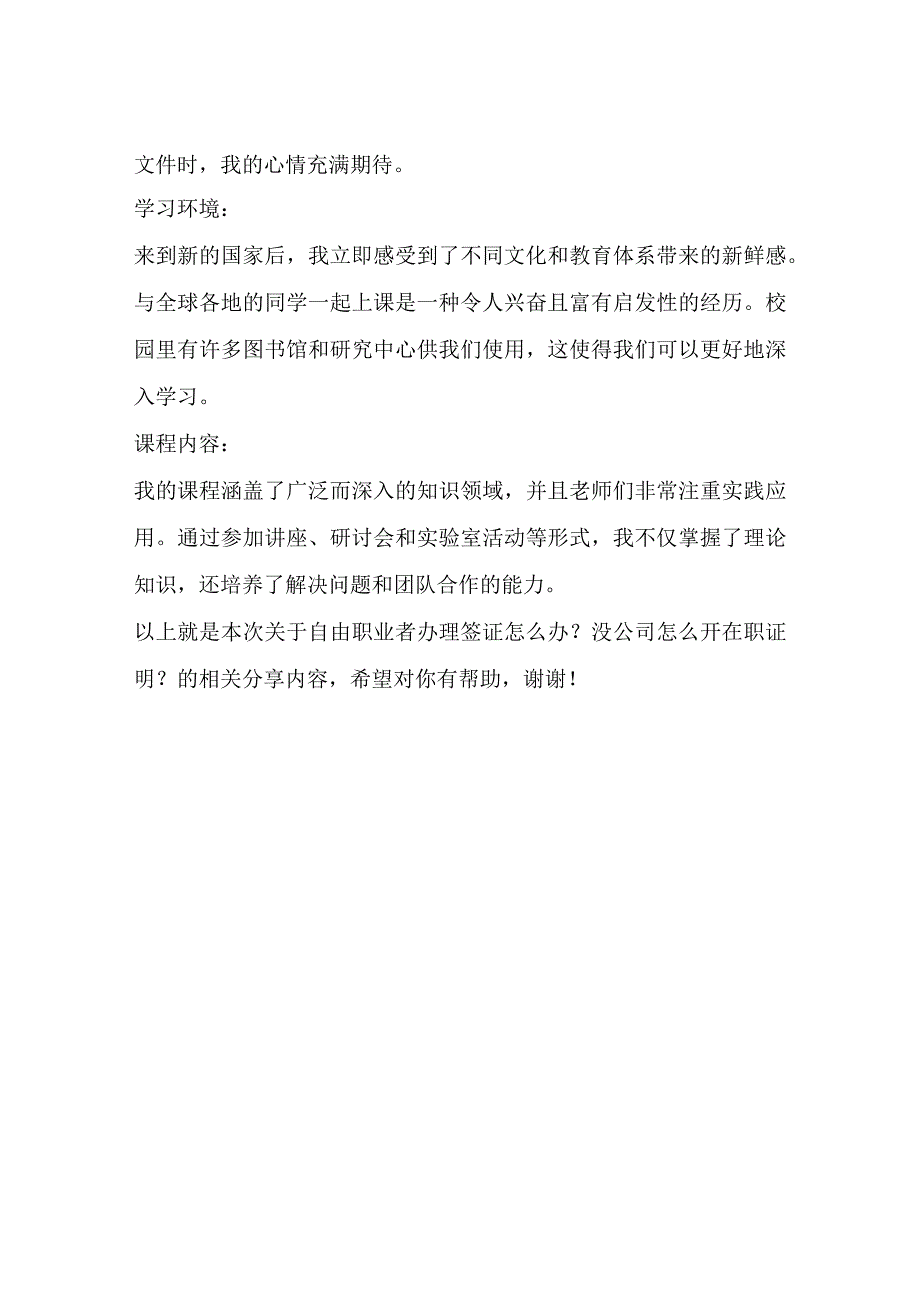 文件时，我的心情充满期待。

学习环境：

来到新的国家后，我立即感受到了不同文化和教育体系带来的新鲜感。与全球各地的同学一起上课是一种令人兴奋且富有启发性的经历。校园里有许多图书馆和研究中心供我们使用，这使得我们可以更好地深入学习。

课程内容：

我的课程涵盖了广泛而深入的知识领域，并且老师们非常注重实践应用。通过参加讲座、研讨会和实验室活动等形式，我不仅掌握了理论知识，还培养了解决问题和团队合作的能力。

以上就是本次关于自由职业者办理签证怎么办？没公司怎么开在职证明？的相关分享内容，希望对你有帮助，谢谢！